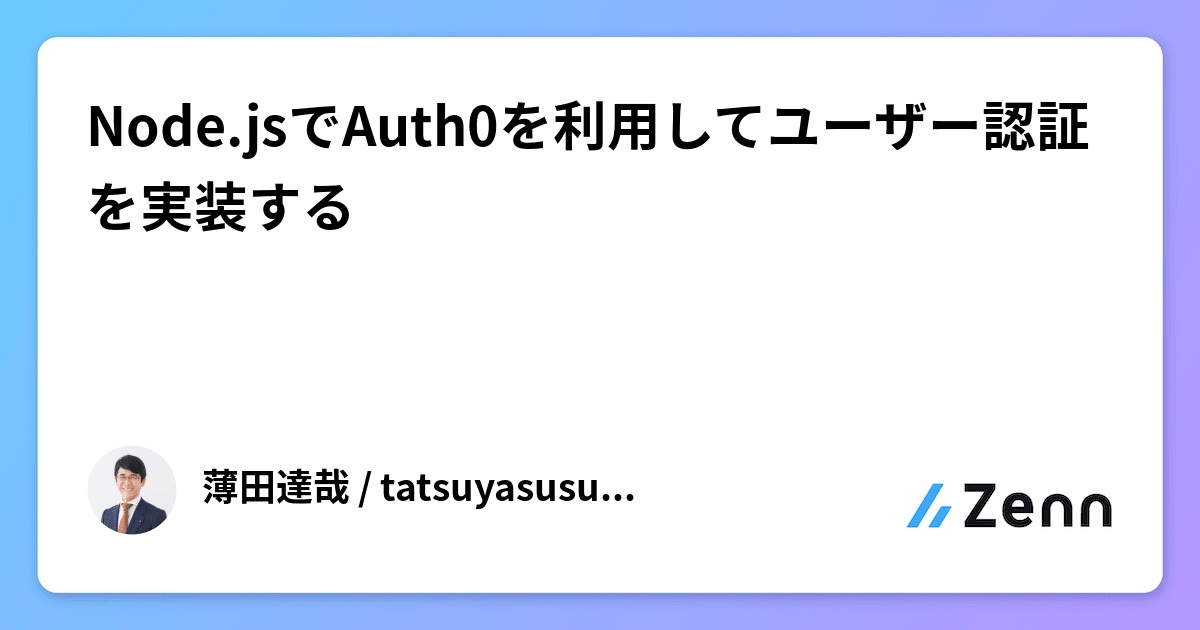 Node.jsでAuth0を利用してユーザー認証を実装する

薄田達哉 / tatsuyasusu...

Zenn